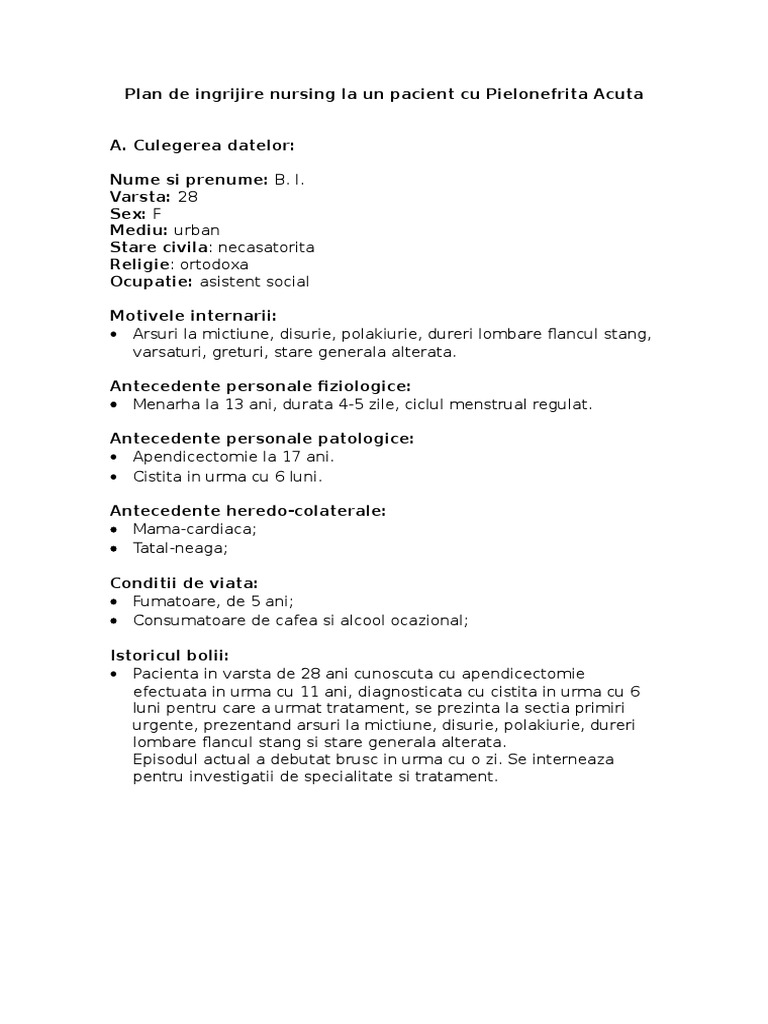 Plan de ingrijire nursing la un pacient cu Pielonefrita Acuta

A. Culegerea datelor:

Nume si prenume: B. I.
Varsta: 28
Sex: F
Mediu: urban
Stare civila: necasatorita
Religie: ortodoxa
Ocupatie: asistent social

Motivele internarii:
• Arsuri la mictiune, disurie, polakiurie, dureri lombare flancul stang, varsaturi, greturi, stare generala alterata.

Antecedente personale fiziologice:
• Menarha la 13 ani, durata 4-5 zile, ciclul menstrual regulat.

Antecedente personale patologice:
• Apendicectomie la 17 ani.
• Cistita in urma cu 6 luni.

Antecedente heredo-colaterale:
• Mama-cardiaca;
• Tatal-neaga;

Conditii de viata:
• Fumatoare, de 5 ani;
• Consumatoare de cafea si alcool ocazional;

Istoricul bolii:
• Pacienta in varsta de 28 ani cunoscuta cu apendicectomie efectuata in urma cu 11 ani, diagnosticata cu cistita in urma cu 6 luni pentru care a urmat tratament, se prezinta la sectia primiri urgente, prezentand arsuri la mictiune, disurie, polakiurie, dureri lombare flancul stang si stare generala alterata.
Episodul actual a debutat brusc in urma cu o zi. Se interneaza pentru investigatii de specialitate si tratament.